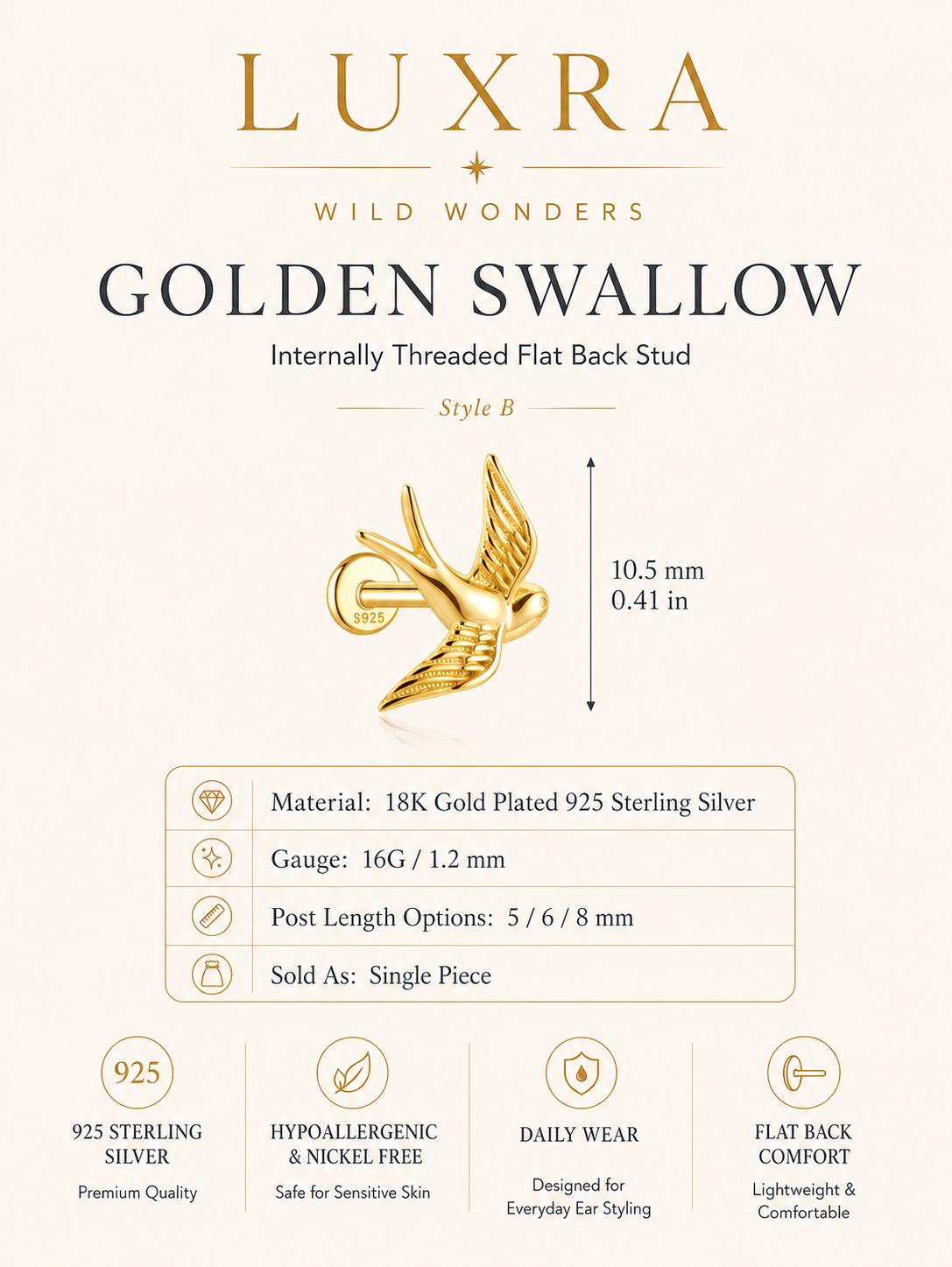 LUXRA

WILD WONDERS

GOLDEN SWALLOW

Internally Threaded Flat Back Stud

Style B

S925

10.5 mm
0.41 in

Material: 18K Gold Plated 925 Sterling Silver

Gauge: 16G / 1.2 mm

Post Length Options: 5 / 6 / 8 mm

Sold As: Single Piece

925

925 STERLING
SILVER

Premium Quality

HYPOALLERGENIC
& NICKEL FREE

Safe for Sensitive Skin

DAILY WEAR

Designed for
Everyday Ear Styling

FLAT BACK
COMFORT

Lightweight &
Comfortable